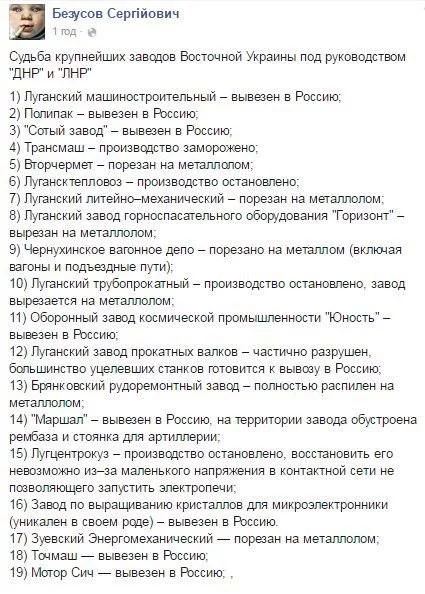 Безусов Сергійович
1 год ·

Судьба крупнейших заводов Восточной Украины под руководством "ДНР" и "ЛНР"

1) Луганский машиностроительный – вывезен в Россию;
2) Полипак – вывезен в Россию;
3) "Сотый завод" – вывезен в Россию;
4) Трансмаш – производство заморожено;
5) Вторчермет – порезан на металлолом;
6) Лугансктепловоз – производство остановлено;
7) Луганский литейно–механический – порезан на металлолом;
8) Луганский завод горноспасательного оборудования "Горизонт" – вырезан на металлолом;
9) Чернухинское вагонное депо – порезано на металлом (включая вагоны и подъездные пути);
10) Луганский трубопрокатный – производство остановлено, завод вырезается на металлолом;
11) Оборонный завод космической промышленности "Юность" – вывезен в Россию;
12) Луганский завод прокатных валков – частично разрушен, большинство уцелевших станков готовится к вывозу в Россию;
13) Брянковский рудоремонтный завод – полностью распилен на металлолом;
14) "Маршал" – вывезен в Россию, на территории завода обустроена рембаза и стоянка для артиллерии;
15) Лугцентрокуз – производство остановлено, восстановить его невозможно из–за маленького напряжения в контактной сети не позволяющего запустить электропечи;
16) Завод по выращиванию кристаллов для микроэлектронники (уникален в своем роде) – вывезен в Россию.
17) Зуевский Энергомеханический — порезан на металлолом;
18) Точмаш — вывезен в Россию;
19) Мотор Сич — вывезен в Россию; ,